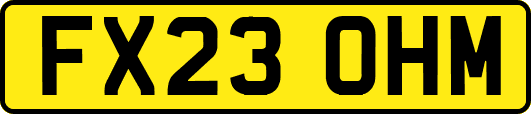 FX23 OHM